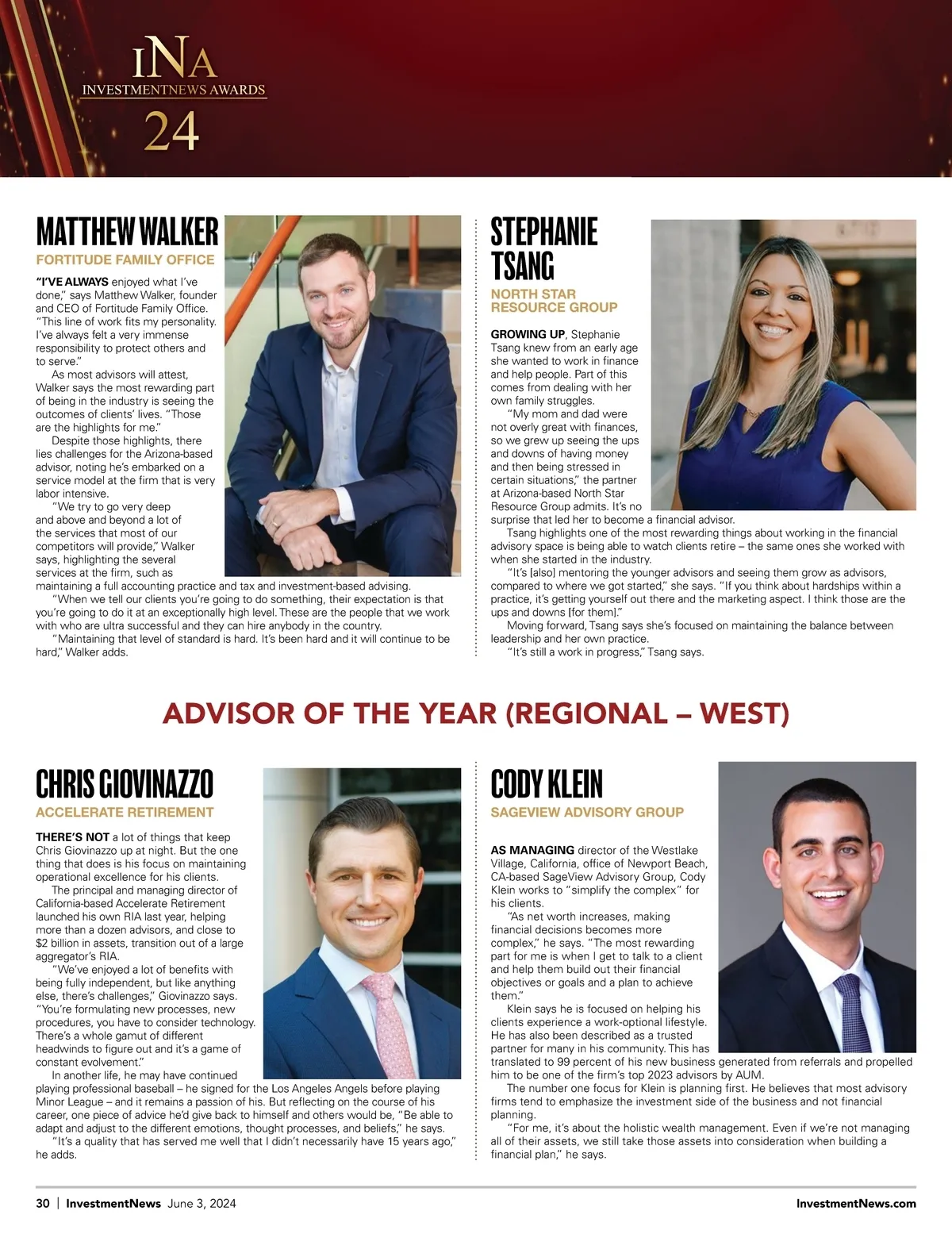 INA
INVESTMENTNEWS AWARDS
24

MATTHEW WALKER
FORTITUDE FAMILY OFFICE

"I'VE ALWAYS enjoyed what I've done," says Matthew Walker, founder and CEO of Fortitude Family Office. "This line of work fits my personality. I've always felt a very immense responsibility to protect others and to serve."

As most advisors will attest, Walker says the most rewarding part of being in the industry is seeing the outcomes of clients' lives. "Those are the highlights for me."

Despite those highlights, there lies challenges for the Arizona-based advisor, noting he's embarked on a service model at the firm that is very labor intensive.

"We try to go very deep and above and beyond a lot of the services that most of our competitors will provide," Walker says, highlighting the several services at the firm, such as maintaining a full accounting practice and tax and investment-based advising.

"When we tell our clients you're going to do something, their expectation is that you're going to do it at an exceptionally high level. These are the people that we work with who are ultra successful and they can hire anybody in the country.

"Maintaining that level of standard is hard. It's been hard and it will continue to be hard," Walker adds.

STEPHANIE TSANG
NORTH STAR RESOURCE GROUP

GROWING UP, Stephanie Tsang knew from an early age she wanted to work in finance and help people. Part of this comes from dealing with her own family struggles.

"My mom and dad were not overly great with finances, so we grew up seeing the ups and downs of having money and then being stressed in certain situations," the partner at Arizona-based North Star Resource Group admits. It's no surprise that led her to become a financial advisor.

Tsang highlights one of the most rewarding things about working in the financial advisory space is being able to watch clients retire – the same ones she worked with when she started in the industry.

"It's [also] mentoring the younger advisors and seeing them grow as advisors, compared to where we got started," she says. "If you think about hardships within a practice, it's getting yourself out there and the marketing aspect. I think those are the ups and downs [for them]."

Moving forward, Tsang says she's focused on maintaining the balance between leadership and her own practice.

"It's still a work in progress," Tsang says.

ADVISOR OF THE YEAR (REGIONAL – WEST)

CHRIS GIOVINAZZO
ACCELERATE RETIREMENT

THERE'S NOT a lot of things that keep Chris Giovinazzo up at night. But the one thing that does is his focus on maintaining operational excellence for his clients.

The principal and managing director of California-based Accelerate Retirement launched his own RIA last year, helping more than a dozen advisors, and close to $2 billion in assets, transition out of a large aggregator's RIA.

"We've enjoyed a lot of benefits with being fully independent, but like anything else, there's challenges," Giovinazzo says. "You're formulating new processes, new procedures, you have to consider technology. There's a whole gamut of different headwinds to figure out and it's a game of constant evolvement."

In another life, he may have continued playing professional baseball – he signed for the Los Angeles Angels before playing Minor League – and it remains a passion of his. But reflecting on the course of his career, one piece of advice he'd give back to himself and others would be, "Be able to adapt and adjust to the different emotions, thought processes, and beliefs," he says.

"It's a quality that has served me well that I didn't necessarily have 15 years ago," he adds.

CODY KLEIN
SAGEVIEW ADVISORY GROUP

AS MANAGING director of the Westlake Village, California, office of Newport Beach, CA-based SageView Advisory Group, Cody Klein works to "simplify the complex" for his clients.

"As net worth increases, making financial decisions becomes more complex," he says. "The most rewarding part for me is when I get to talk to a client and help them build out their financial objectives or goals and a plan to achieve them."

Klein says he is focused on helping his clients experience a work-optional lifestyle. He has also been described as a trusted partner for many in his community. This has translated to 99 percent of his new business generated from referrals and propelled him to be one of the firm's top 2023 advisors by AUM.

The number one focus for Klein is planning first. He believes that most advisory firms tend to emphasize the investment side of the business and not financial planning.

"For me, it's about the holistic wealth management. Even if we're not managing all of their assets, we still take those assets into consideration when building a financial plan," he says.

30 | InvestmentNews June 3, 2024 InvestmentNews.com